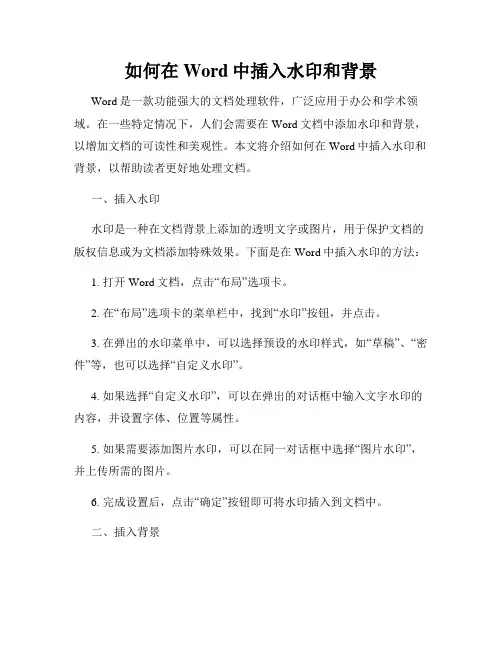 如何在 Word 中插入水印和背景

Word 是一款功能强大的文档处理软件，广泛应用于办公和学术领域。在一些特定情况下，人们会需要在 Word 文档中添加水印和背景，以增加文档的可读性和美观性。本文将介绍如何在 Word 中插入水印和背景，以帮助读者更好地处理文档。

一、插入水印

水印是一种在文档背景上添加的透明文字或图片，用于保护文档的版权信息或为文档添加特殊效果。下面是在 Word 中插入水印的方法：

1. 打开 Word 文档，点击“布局”选项卡。

2. 在“布局”选项卡的菜单栏中，找到“水印”按钮，并点击。

3. 在弹出的水印菜单中，可以选择预设的水印样式，如“草稿”、“密件”等，也可以选择“自定义水印”。

4. 如果选择“自定义水印”，可以在弹出的对话框中输入文字水印的内容，并设置字体、位置等属性。

5. 如果需要添加图片水印，可以在同一对话框中选择“图片水印”，并上传所需的图片。

6. 完成设置后，点击“确定”按钮即可将水印插入到文档中。

二、插入背景